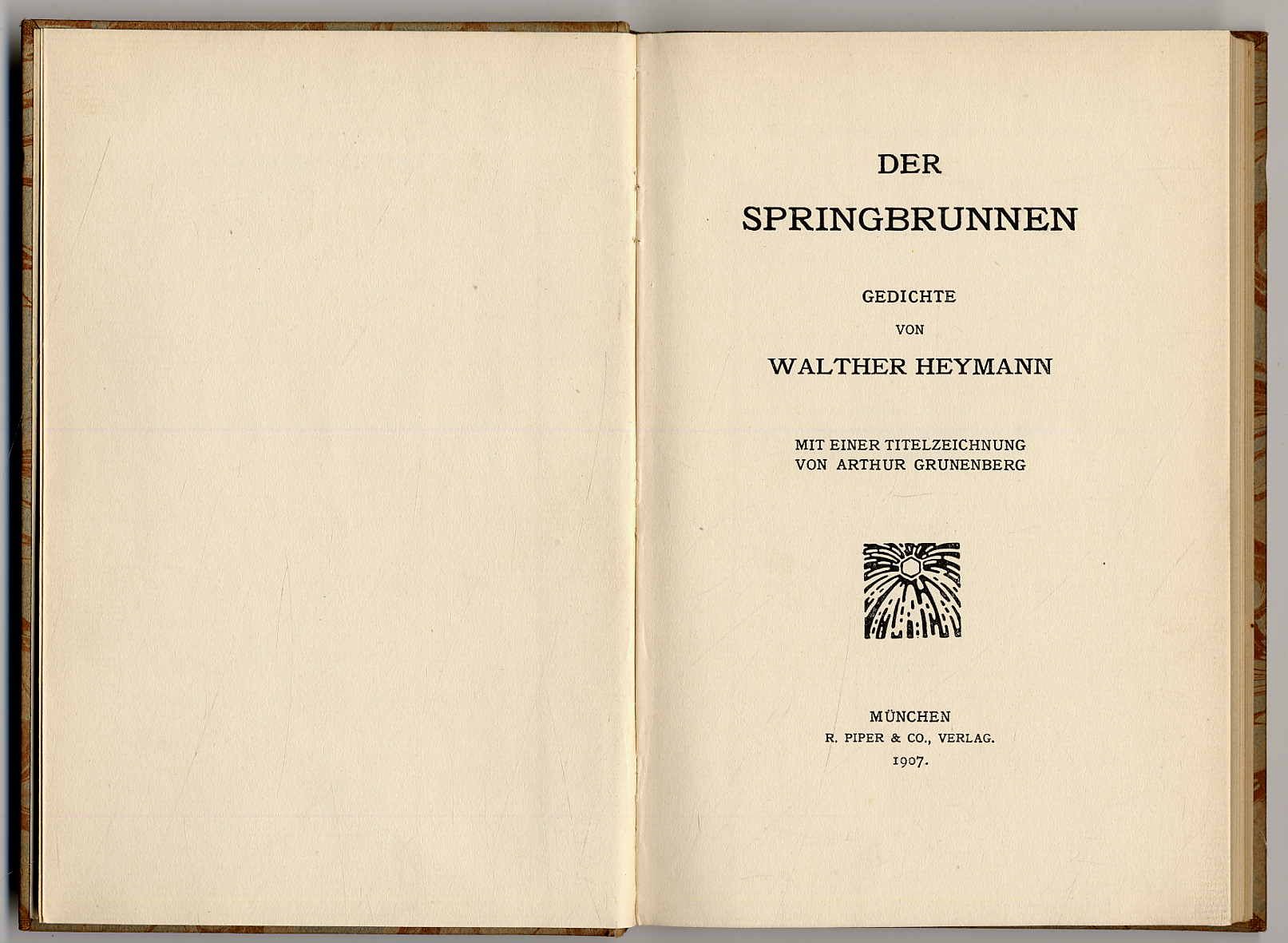 DER
SPRINGBRUNNEN

GEDICHTE
VON
WALTHER HEYMANN

MIT EINER TITELZEICHNUNG
VON ARTHUR GRUNENBERG

MÜNCHEN
R. PIPER & CO., VERLAG.
1907.